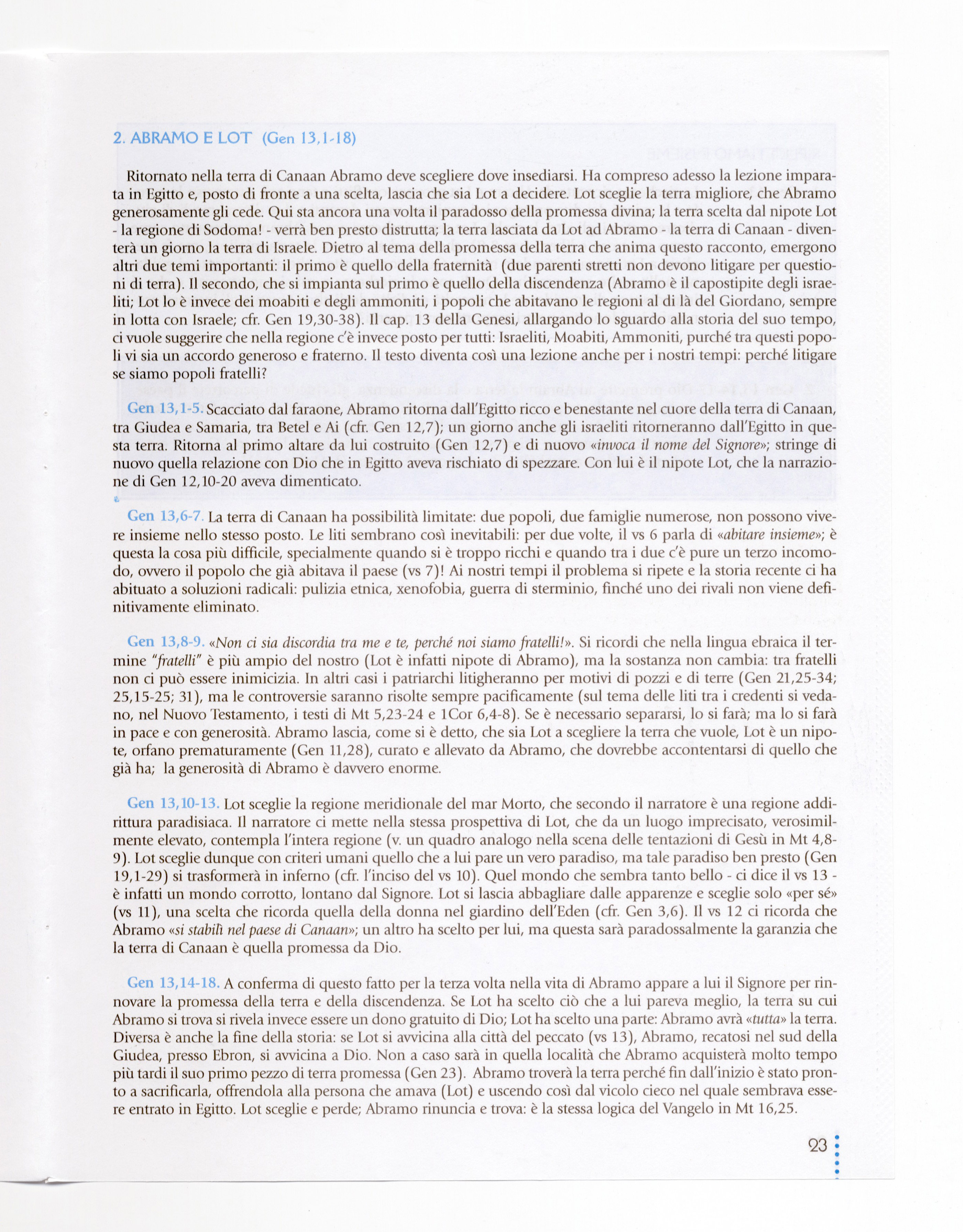 2. ABRAMO E LOT (Gen 13,1-18)

Ritornato nella terra di Canaan Abramo deve scegliere dove insediarsi. Ha compreso adesso la lezione imparata in Egitto e, posto di fronte a una scelta, lascia che sia Lot a decidere. Lot sceglie la terra migliore, che Abramo generosamente gli cede. Qui sta ancora una volta il paradosso della promessa divina; la terra scelta dal nipote Lot - la regione di Sodoma! - verrà ben presto distrutta; la terra lasciata da Lot ad Abramo - la terra di Canaan - diventerà un giorno la terra di Israele. Dietro al tema della promessa della terra che anima questo racconto, emergono altri due temi importanti: il primo è quello della fraternità (due parenti stretti non devono litigare per questioni di terra). Il secondo, che si impianta sul primo è quello della discendenza (Abramo è il capostipite degli israeliti; Lot lo è invece dei moabiti e degli ammoniti, i popoli che abitavano le regioni al di là del Giordano, sempre in lotta con Israele; cfr. Gen 19,30-38). Il cap. 13 della Genesi, allargando lo sguardo alla storia del suo tempo, ci vuole suggerire che nella regione c'è invece posto per tutti: Israeliti, Moabiti, Ammoniti, purché tra questi popoli vi sia un accordo generoso e fraterno. Il testo diventa così una lezione anche per i nostri tempi: perché litigare se siamo popoli fratelli?

Gen 13,1-5. Scacciato dal faraone, Abramo ritorna dall'Egitto ricco e benestante nel cuore della terra di Canaan, tra Giudea e Samaria, tra Betel e Ai (cfr. Gen 12,7); un giorno anche gli israeliti ritorneranno dall'Egitto in questa terra. Ritorna al primo altare da lui costruito (Gen 12,7) e di nuovo «invoca il nome del Signore»; stringe di nuovo quella relazione con Dio che in Egitto aveva rischiato di spezzare. Con lui è il nipote Lot, che la narrazione di Gen 12,10-20 aveva dimenticato.

Gen 13,6-7. La terra di Canaan ha possibilità limitate: due popoli, due famiglie numerose, non possono vivere insieme nello stesso posto. Le liti sembrano così inevitabili: per due volte, il vs 6 parla di «abitare insieme»; è questa la cosa più difficile, specialmente quando si è troppo ricchi e quando tra i due c'è pure un terzo incomodo, ovvero il popolo che già abitava il paese (vs 7)! Ai nostri tempi il problema si ripete e la storia recente ci ha abituato a soluzioni radicali: pulizia etnica, xenofobia, guerra di sterminio, finché uno dei rivali non viene definitivamente eliminato.

Gen 13,8-9. «Non ci sia discordia tra me e te, perché noi siamo fratelli!». Si ricordi che nella lingua ebraica il termine "fratelli" è più ampio del nostro (Lot è infatti nipote di Abramo), ma la sostanza non cambia: tra fratelli non ci può essere inimicizia. In altri casi i patriarchi litigheranno per motivi di pozzi e di terre (Gen 21,25-34; 25,15-25; 31), ma le controversie saranno risolte sempre pacificamente (sul tema delle liti tra i credenti si vedano, nel Nuovo Testamento, i testi di Mt 5,23-24 e 1Cor 6,4-8). Se è necessario separarsi, lo si farà; ma lo si farà in pace e con generosità. Abramo lascia, come si è detto, che sia Lot a scegliere la terra che vuole, Lot è un nipote, orfano prematuramente (Gen 11,28), curato e allevato da Abramo, che dovrebbe accontentarsi di quello che già ha; la generosità di Abramo è davvero enorme.

Gen 13,10-13. Lot sceglie la regione meridionale del mar Morto, che secondo il narratore è una regione addirittura paradisiaca. Il narratore ci mette nella stessa prospettiva di Lot, che da un luogo imprecisato, verosimilmente elevato, contempla l'intera regione (v. un quadro analogo nella scena delle tentazioni di Gesù in Mt 4,8-9). Lot sceglie dunque con criteri umani quello che a lui pare un vero paradiso, ma tale paradiso ben presto (Gen 19,1-29) si trasformerà in inferno (cfr. l'inciso del vs 10). Quel mondo che sembra tanto bello - ci dice il vs 13 - è infatti un mondo corrotto, lontano dal Signore. Lot si lascia abbagliare dalle apparenze e sceglie solo «per sé» (vs 11), una scelta che ricorda quella della donna nel giardino dell'Eden (cfr. Gen 3,6). Il vs 12 ci ricorda che Abramo «si stabilì nel paese di Canaan»; un altro ha scelto per lui, ma questa sarà paradossalmente la garanzia che la terra di Canaan è quella promessa da Dio.

Gen 13,14-18. A conferma di questo fatto per la terza volta nella vita di Abramo appare a lui il Signore per rinnovare la promessa della terra e della discendenza. Se Lot ha scelto ciò che a lui pareva meglio, la terra su cui Abramo si trova si rivela invece essere un dono gratuito di Dio; Lot ha scelto una parte: Abramo avrà «tutta» la terra. Diversa è anche la fine della storia: se Lot si avvicina alla città del peccato (vs 13), Abramo, recatosi nel sud della Giudea, presso Ebron, si avvicina a Dio. Non a caso sarà in quella località che Abramo acquisterà molto tempo più tardi il suo primo pezzo di terra promessa (Gen 23). Abramo troverà la terra perché fin dall'inizio è stato pronto a sacrificarla, offrendola alla persona che amava (Lot) e uscendo così dal vicolo cieco nel quale sembrava essere entrato in Egitto. Lot sceglie e perde; Abramo rinuncia e trova: è la stessa logica del Vangelo in Mt 16,25.

23